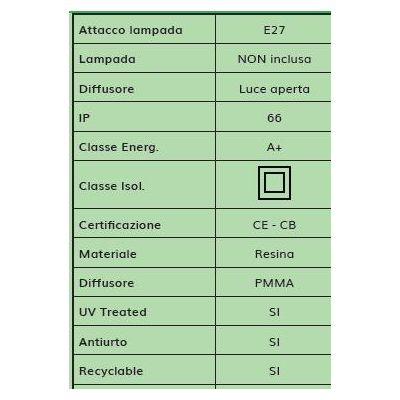 | Attacco lampada | E27 |
|---|---|
| Lampada | NON inclusa |
| Diffusore | Luce aperta |
| IP | 66 |
| Classe Energ. | A+ |
| Classe Isol. | |
| Certificazione | CE - CB |
| Materiale | Resina |
| Diffusore | PMMA |
| UV Treated | SI |
| Antiurto | SI |
| Recyclable | SI |